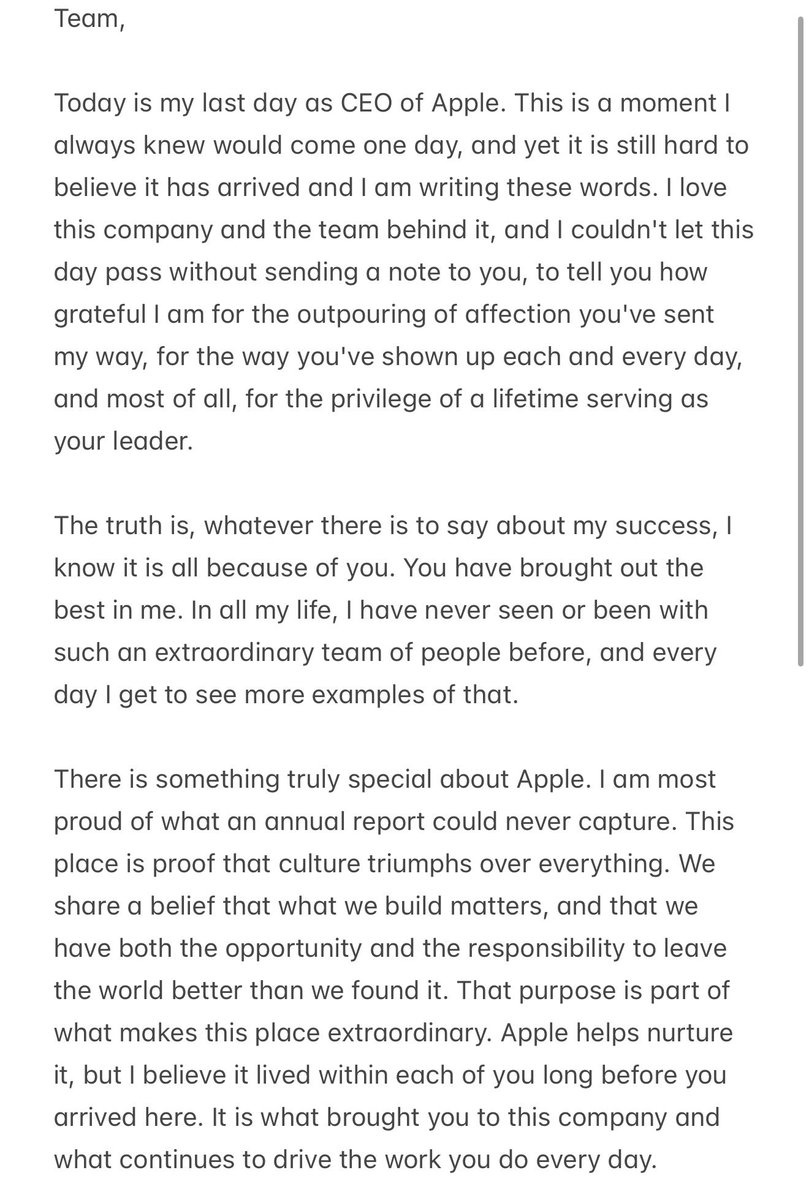 Team,

Today is my last day as CEO of Apple. This is a moment I always knew would come one day, and yet it is still hard to believe it has arrived and I am writing these words. I love this company and the team behind it, and I couldn't let this day pass without sending a note to you, to tell you how grateful I am for the outpouring of affection you've sent my way, for the way you've shown up each and every day, and most of all, for the privilege of a lifetime serving as your leader.

The truth is, whatever there is to say about my success, I know it is all because of you. You have brought out the best in me. In all my life, I have never seen or been with such an extraordinary team of people before, and every day I get to see more examples of that.

There is something truly special about Apple. I am most proud of what an annual report could never capture. This place is proof that culture triumphs over everything. We share a belief that what we build matters, and that we have both the opportunity and the responsibility to leave the world better than we found it. That purpose is part of what makes this place extraordinary. Apple helps nurture it, but I believe it lived within each of you long before you arrived here. It is what brought you to this company and what continues to drive the work you do every day.